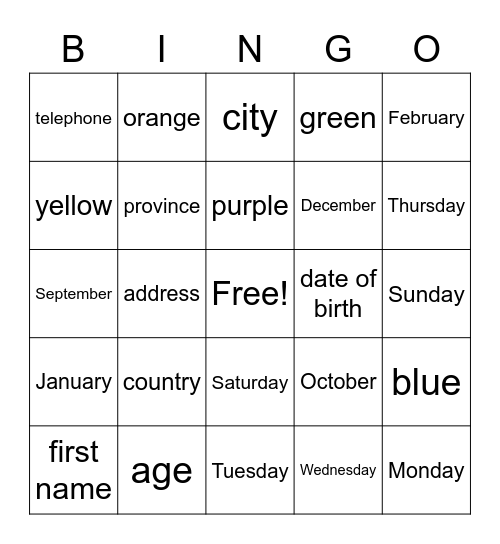 | B | I | N | G | O |
|---|---|---|---|---|
| telephone | orange | city | green | February |
| yellow | province | purple | December | Thursday |
| September | address | Free! | date of birth | Sunday |
| January | country | Saturday | October | blue |
| first name | age | Tuesday | Wednesday | Monday |